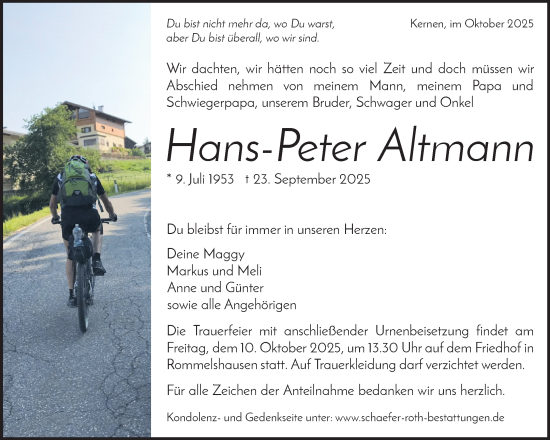 Du bist nicht mehr da, wo Du warst,
aber Du bist überall, wo wir sind.

Kernen, im Oktober 2025

Wir dachten, wir hätten noch so viel Zeit und doch müssen wir Abschied nehmen von meinem Mann, meinem Papa und Schwiegerpapa, unserem Bruder, Schwager und Onkel

Hans-Peter Altmann

* 9. Juli 1953 † 23. September 2025

Du bleibst für immer in unseren Herzen:

Deine Maggy
Markus und Meli
Anne und Günter
sowie alle Angehörigen

Die Trauerfeier mit anschließender Urnenbeisetzung findet am Freitag, dem 10. Oktober 2025, um 13.30 Uhr auf dem Friedhof in Rommelshausen statt. Auf Trauerkleidung darf verzichtet werden.

Für alle Zeichen der Anteilnahme bedanken wir uns herzlich.

Kondolenz- und Gedenkseite unter: www.schaefer-roth-bestattungen.de